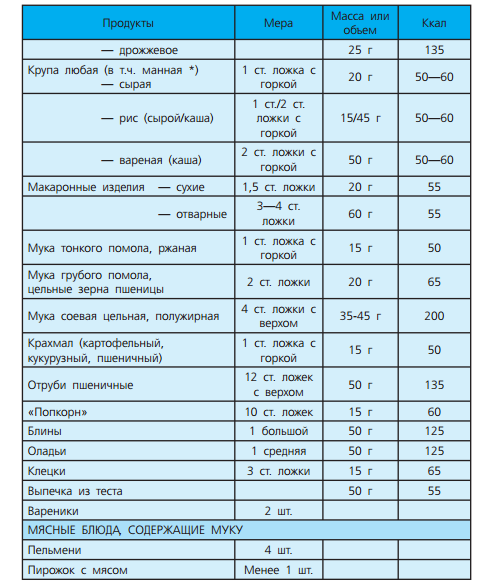 | Продукты | Мера | Масса или объем | Ккал |
|---|---|---|---|
| — дрожжевое | | 25 г | 135 |
| Крупа любая (в т.ч. манная *) — сырая | 1 ст. ложка с горкой | 20 г | 50—60 |
| — рис (сырой/каша) | 1 ст./2 ст. ложки с горкой | 15/45 г | 50—60 |
| — вареная (каша) | 2 ст. ложки с горкой | 50 г | 50—60 |
| Макаронные изделия — сухие | 1,5 ст. ложки | 20 г | 55 |
| — отварные | 3—4 ст. ложки | 60 г | 55 |
| Мука тонкого помола, ржаная | 1 ст. ложка с горкой | 15 г | 50 |
| Мука грубого помола, цельные зерна пшеницы | 2 ст. ложки | 20 г | 65 |
| Мука соевая цельная, полужирная | 4 ст. ложки с верхом | 35-45 г | 200 |
| Крахмал (картофельный, кукурузный, пшеничный) | 1 ст. ложка с горкой | 15 г | 50 |
| Отруби пшеничные | 12 ст. ложек с верхом | 50 г | 135 |
| «Попкорн» | 10 ст. ложек | 15 г | 60 |
| Блины | 1 большой | 50 г | 125 |
| Оладьи | 1 средняя | 50 г | 125 |
| Клецки | 3 ст. ложки | 15 г | 65 |
| Выпечка из теста | | 50 г | 55 |
| Вареники | 2 шт. | | |
| МЯСНЫЕ БЛЮДА, СОДЕРЖАЩИЕ МУКУ | | | |
| Пельмени | 4 шт. | | |
| Пирожок с мясом | Менее 1 шт. | | |